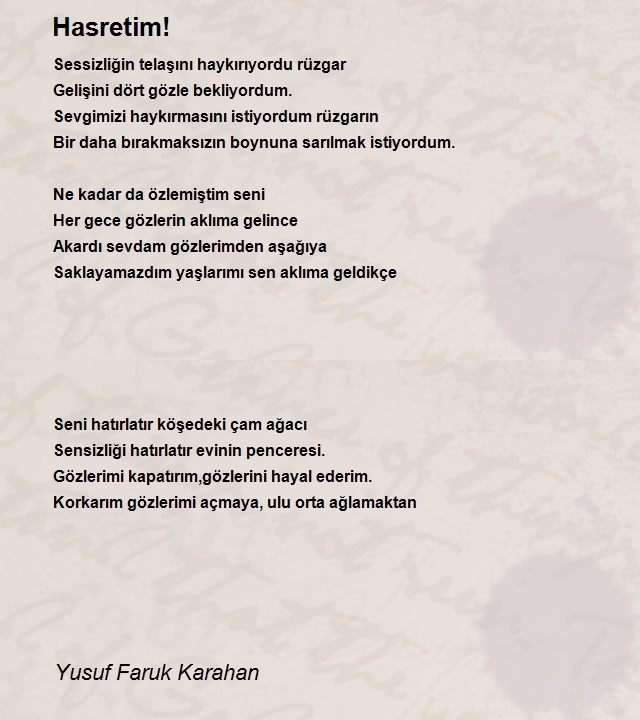 Hasretim!

Sessizliğin telaşını haykırıyordu rüzgar
Gelişini dört gözle bekliyordum.
Sevgimizi haykırmasını istiyordum rüzgarın
Bir daha bırakmaksızın boynuna sarılmak istiyordum.

Ne kadar da özlemiştim seni
Her gece gözlerin aklıma gelince
Akardı sevdam gözlerimden aşağıya
Saklayamazdım yaşlarımı sen aklıma geldikçe

Seni hatırlatır köşedeki çam ağacı
Sensizliği hatırlatır evinin penceresi.
Gözlerimi kapatırım,gözlerini hayal ederim.
Korkarım gözlerimi açmaya, ulu orta ağlamaktan

Yusuf Faruk Karahan